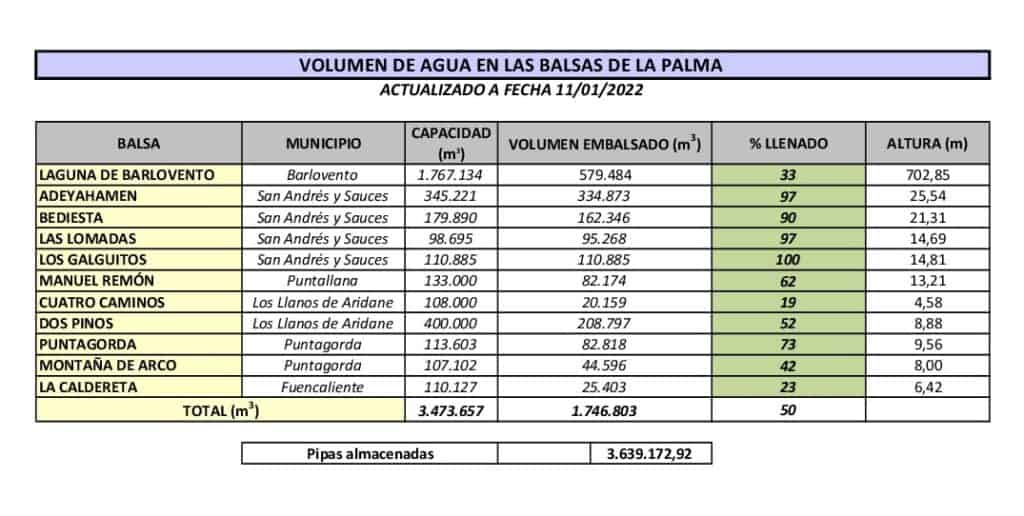 VOLUMEN DE AGUA EN LAS BALSAS DE LA PALMA

ACTUALIZADO A FECHA 11/01/2022

| BALSA | MUNICIPIO | CAPACIDAD ($m^3$) | VOLUMEN EMBALSADO ($m^3$) | % LLENADO | ALTURA (m) |
|---|---|---|---|---|---|
| LAGUNA DE BARLOVENTO | Barlovento | 1.767.134 | 579.484 | 33 | 702,85 |
| ADEYAHAMEN | San Andrés y Sauces | 345.221 | 334.873 | 97 | 25,54 |
| BEDIESTA | San Andrés y Sauces | 179.890 | 162.346 | 90 | 21,31 |
| LAS LOMADAS | San Andrés y Sauces | 98.695 | 95.268 | 97 | 14,69 |
| LOS GALGUITOS | San Andrés y Sauces | 110.885 | 110.885 | 100 | 14,81 |
| MANUEL REMÓN | Puntallana | 133.000 | 82.174 | 62 | 13,21 |
| CUATRO CAMINOS | Los Llanos de Aridane | 108.000 | 20.159 | 19 | 4,58 |
| DOS PINOS | Los Llanos de Aridane | 400.000 | 208.797 | 52 | 8,88 |
| PUNTAGORDA | Puntagorda | 113.603 | 82.818 | 73 | 9,56 |
| MONTAÑA DE ARCO | Puntagorda | 107.102 | 44.596 | 42 | 8,00 |
| LA CALDERETA | Fuencaliente | 110.127 | 25.403 | 23 | 6,42 |
| TOTAL ($m^3$) | | 3.473.657 | 1.746.803 | 50 | |

| Pipas almacenadas | | 3.639.172,92 |
|---|---|---|